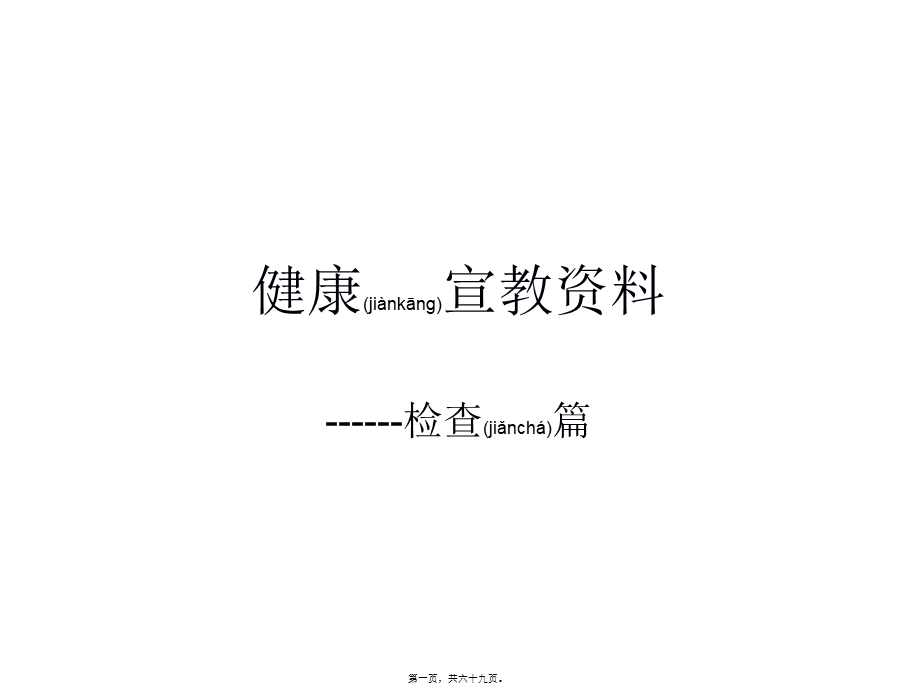 健康(jiànkāng)宣教资料

------检查(jiǎnchá)篇

第一页，共六十九页。